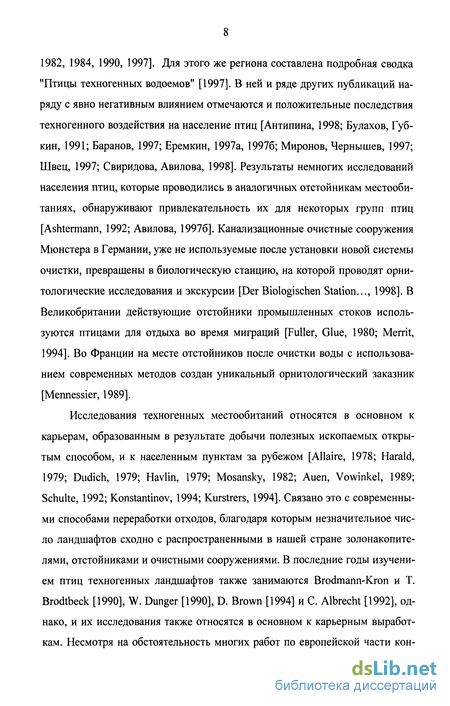 8

1982, 1984, 1990, 1997]. Для этого же региона составлена подробная сводка "Птицы техногенных водоемов" [1997]. В ней и ряде других публикаций наряду с явно негативным влиянием отмечаются и положительные последствия техногенного воздействия на население птиц [Антипина, 1998; Булахов, Губкин, 1991; Баранов, 1997; Еремкин, 1997а, 1997б; Миронов, Чернышев, 1997; Швец, 1997; Свиридова, Авилова, 1998]. Результаты немногих исследований населения птиц, которые проводились в аналогичных отстойникам местообитаниях, обнаруживают привлекательность их для некоторых групп птиц [Ashtermann, 1992; Авилова, 1997б]. Канализационные очистные сооружения Мюнстера в Германии, уже не используемые после установки новой системы очистки, превращены в биологическую станцию, на которой проводят орнитологические исследования и экскурсии [Der Biologischen Station…, 1998]. В Великобритании действующие отстойники промышленных стоков используются птицами для отдыха во время миграций [Fuller, Glue, 1980; Merrit, 1994]. Во Франции на месте отстойников после очистки воды с использованием современных методов создан уникальный орнитологический заказник [Mennessier, 1989].

Исследования техногенных местообитаний относятся в основном к карьерам, образованным в результате добычи полезных ископаемых открытым способом, и к населенным пунктам за рубежом [Allaire, 1978; Harald, 1979; Dudich, 1979; Havlin, 1979; Mosansky, 1982; Auen, Vowinkel, 1989; Schulte, 1992; Konstantinov, 1994; Kurstrers, 1994]. Связано это с современными способами переработки отходов, благодаря которым незначительное число ландшафтов сходно с распространенными в нашей стране золонакопителями, отстойниками и очистными сооружениями. В последние годы изучением птиц техногенных ландшафтов также занимаются Brodmann-Kron и T. Brodtbeck [1990], W. Dunger [1990], D. Brown [1994] и C. Albrecht [1992], однако, и их исследования также относятся в основном к карьерным выработкам. Несмотря на обстоятельность многих работ по европейской части кон-

dsLib.net
библиотека диссертаций